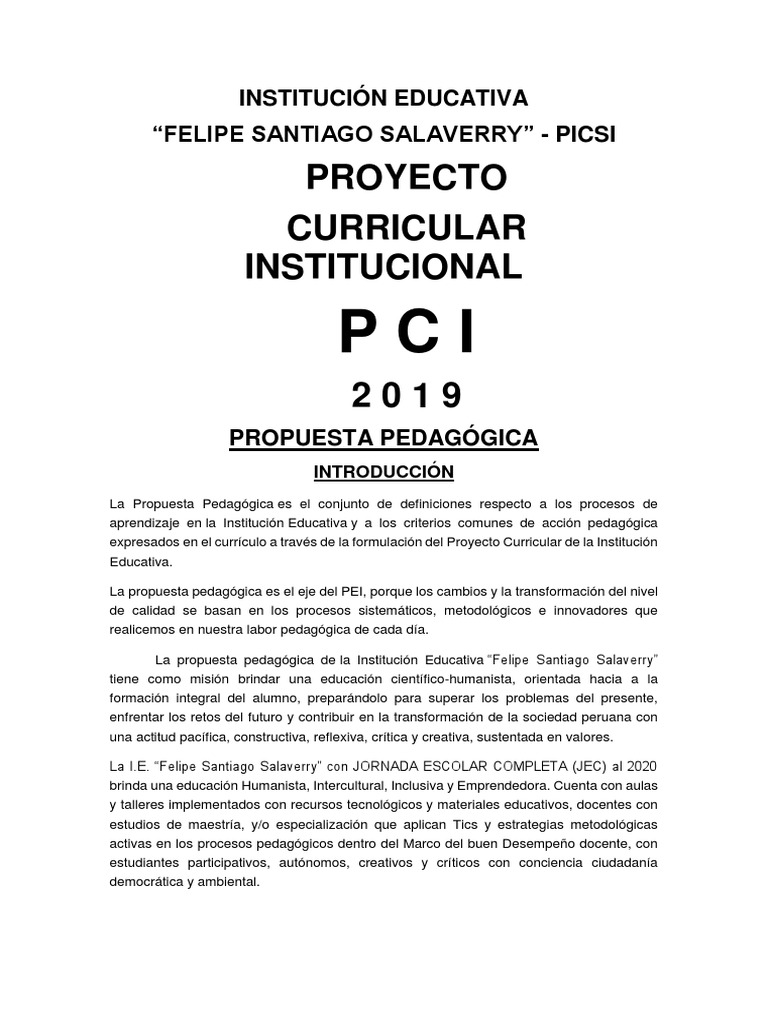 INSTITUCIÓN EDUCATIVA

“FELIPE SANTIAGO SALAVERRY” - PICSI

PROYECTO CURRICULAR INSTITUCIONAL

P C I

2 0 1 9

PROPUESTA PEDAGÓGICA

INTRODUCCIÓN

La Propuesta Pedagógica es el conjunto de definiciones respecto a los procesos de aprendizaje en la Institución Educativa y a los criterios comunes de acción pedagógica expresados en el currículo a través de la formulación del Proyecto Curricular de la Institución Educativa.

La propuesta pedagógica es el eje del PEI, porque los cambios y la transformación del nivel de calidad se basan en los procesos sistemáticos, metodológicos e innovadores que realicemos en nuestra labor pedagógica de cada día.

La propuesta pedagógica de la Institución Educativa “Felipe Santiago Salaverry” tiene como misión brindar una educación científico-humanista, orientada hacia a la formación integral del alumno, preparándolo para superar los problemas del presente, enfrentar los retos del futuro y contribuir en la transformación de la sociedad peruana con una actitud pacífica, constructiva, reflexiva, crítica y creativa, sustentada en valores.

La I.E. “Felipe Santiago Salaverry” con JORNADA ESCOLAR COMPLETA (JEC) al 2020 brinda una educación Humanista, Intercultural, Inclusiva y Emprendedora. Cuenta con aulas y talleres implementados con recursos tecnológicos y materiales educativos, docentes con estudios de maestría, y/o especialización que aplican Tics y estrategias metodológicas activas en los procesos pedagógicos dentro del Marco del buen Desempeño docente, con estudiantes participativos, autónomos, creativos y críticos con conciencia ciudadanía democrática y ambiental.